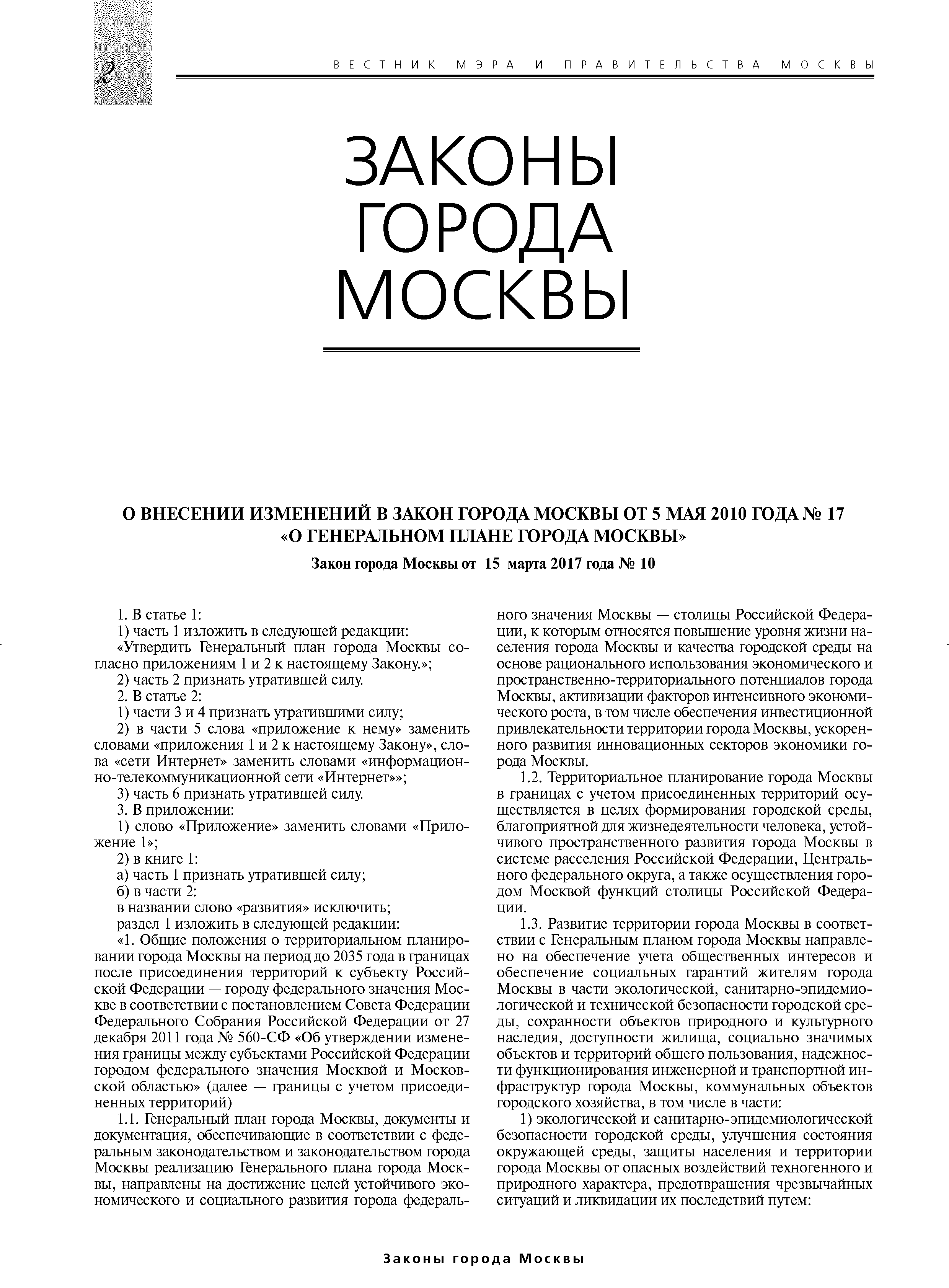 2

ВЕСТНИК МЭРА И ПРАВИТЕЛЬСТВА МОСКВЫ

ЗАКОНЫ ГОРОДА МОСКВЫ

О ВНЕСЕНИИ ИЗМЕНЕНИЙ В ЗАКОН ГОРОДА МОСКВЫ ОТ 5 МАЯ 2010 ГОДА № 17 «О ГЕНЕРАЛЬНОМ ПЛАНЕ ГОРОДА МОСКВЫ»

Закон города Москвы от 15 марта 2017 года № 10

1. В статье 1:

1) часть 1 изложить в следующей редакции:

«Утвердить Генеральный план города Москвы согласно приложениям 1 и 2 к настоящему Закону.»;

2) часть 2 признать утратившей силу.

2. В статье 2:

1) части 3 и 4 признать утратившими силу;

2) в части 5 слова «приложение к нему» заменить словами «приложения 1 и 2 к настоящему Закону», слова «сети Интернет» заменить словами «информационно-телекоммуникационной сети «Интернет»»;

3) часть 6 признать утратившей силу.

3. В приложении:

1) слово «Приложение» заменить словами «Приложение 1»;

2) в книге 1:

а) часть 1 признать утратившей силу;

б) в части 2:

в названии слово «развития» исключить;

раздел 1 изложить в следующей редакции:

«1. Общие положения о территориальном планировании города Москвы на период до 2035 года в границах после присоединения территорий к субъекту Российской Федерации — городу федерального значения Москве в соответствии с постановлением Совета Федерации Федерального Собрания Российской Федерации от 27 декабря 2011 года № 560-СФ «Об утверждении изменения границы между субъектами Российской Федерации городом федерального значения Москвой и Московской областью» (далее — границы с учетом присоединенных территорий)

1.1. Генеральный план города Москвы, документы и документация, обеспечивающие в соответствии с федеральным законодательством и законодательством города Москвы реализацию Генерального плана города Москвы, направлены на достижение целей устойчивого экономического и социального развития города федерального значения Москвы — столицы Российской Федерации, к которым относятся повышение уровня жизни населения города Москвы и качества городской среды на основе рационального использования экономического и пространственно-территориального потенциалов города Москвы, активизации факторов интенсивного экономического роста, в том числе обеспечения инвестиционной привлекательности территории города Москвы, ускоренного развития инновационных секторов экономики города Москвы.

1.2. Территориальное планирование города Москвы в границах с учетом присоединенных территорий осуществляется в целях формирования городской среды, благоприятной для жизнедеятельности человека, устойчивого пространственного развития города Москвы в системе расселения Российской Федерации, Центрального федерального округа, а также осуществления городом Москвой функций столицы Российской Федерации.

1.3. Развитие территории города Москвы в соответствии с Генеральным планом города Москвы направлено на обеспечение учета общественных интересов и обеспечение социальных гарантий жителям города Москвы в части экологической, санитарно-эпидемиологической и технической безопасности городской среды, сохранности объектов природного и культурного наследия, доступности жилища, социально значимых объектов и территорий общего пользования, надежности функционирования инженерной и транспортной инфраструктур города Москвы, коммунальных объектов городского хозяйства, в том числе в части:

1) экологической и санитарно-эпидемиологической безопасности городской среды, улучшения состояния окружающей среды, защиты населения и территории города Москвы от опасных воздействий техногенного и природного характера, предотвращения чрезвычайных ситуаций и ликвидации их последствий путем:

Законы города Москвы